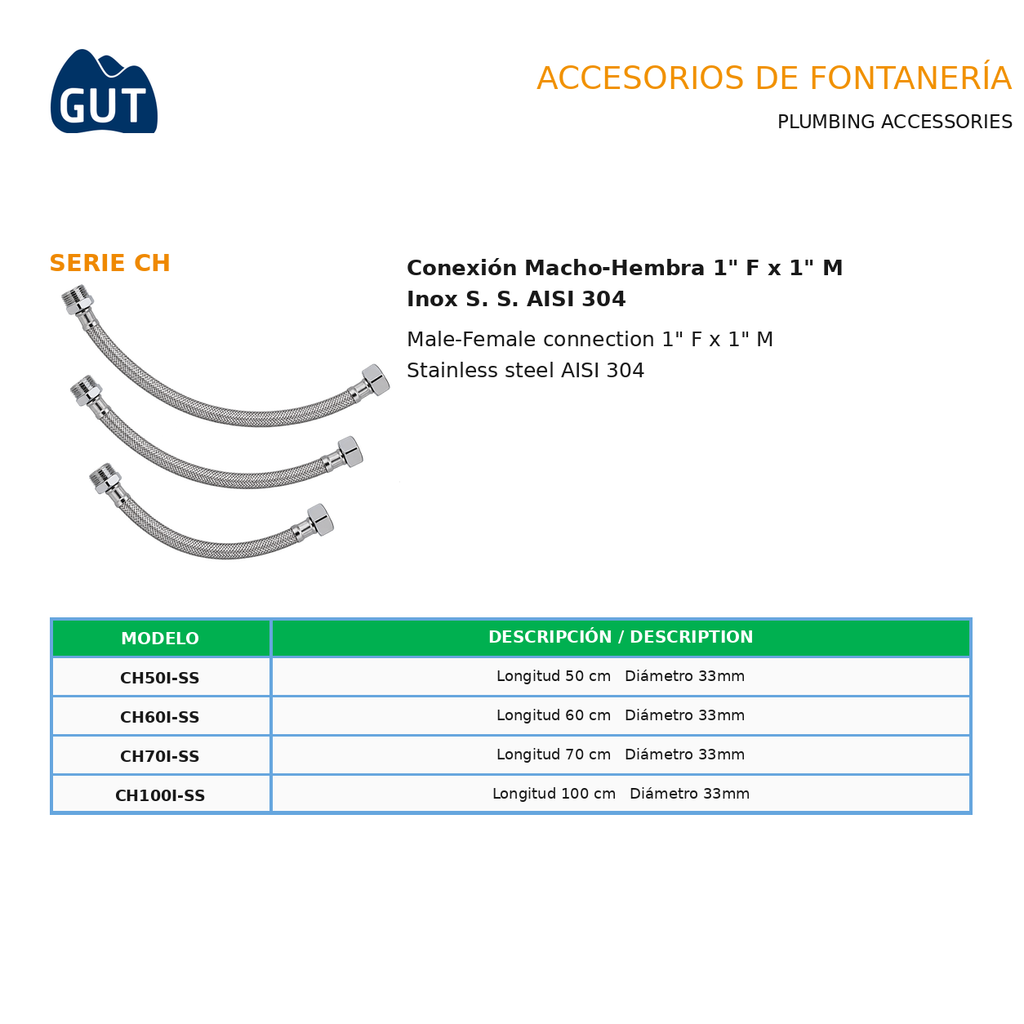 GUT

ACCESORIOS DE FONTANERÍA

PLUMBING ACCESSORIES

SERIE CH

Conexión Macho-Hembra 1" F x 1" M
Inox S. S. AISI 304

Male-Female connection 1" F x 1" M
Stainless steel AISI 304

| MODELO | DESCRIPCIÓN / DESCRIPTION |
|---|---|
| CH50I-SS | Longitud 50 cm Diámetro 33mm |
| CH60I-SS | Longitud 60 cm Diámetro 33mm |
| CH70I-SS | Longitud 70 cm Diámetro 33mm |
| CH100I-SS | Longitud 100 cm Diámetro 33mm |